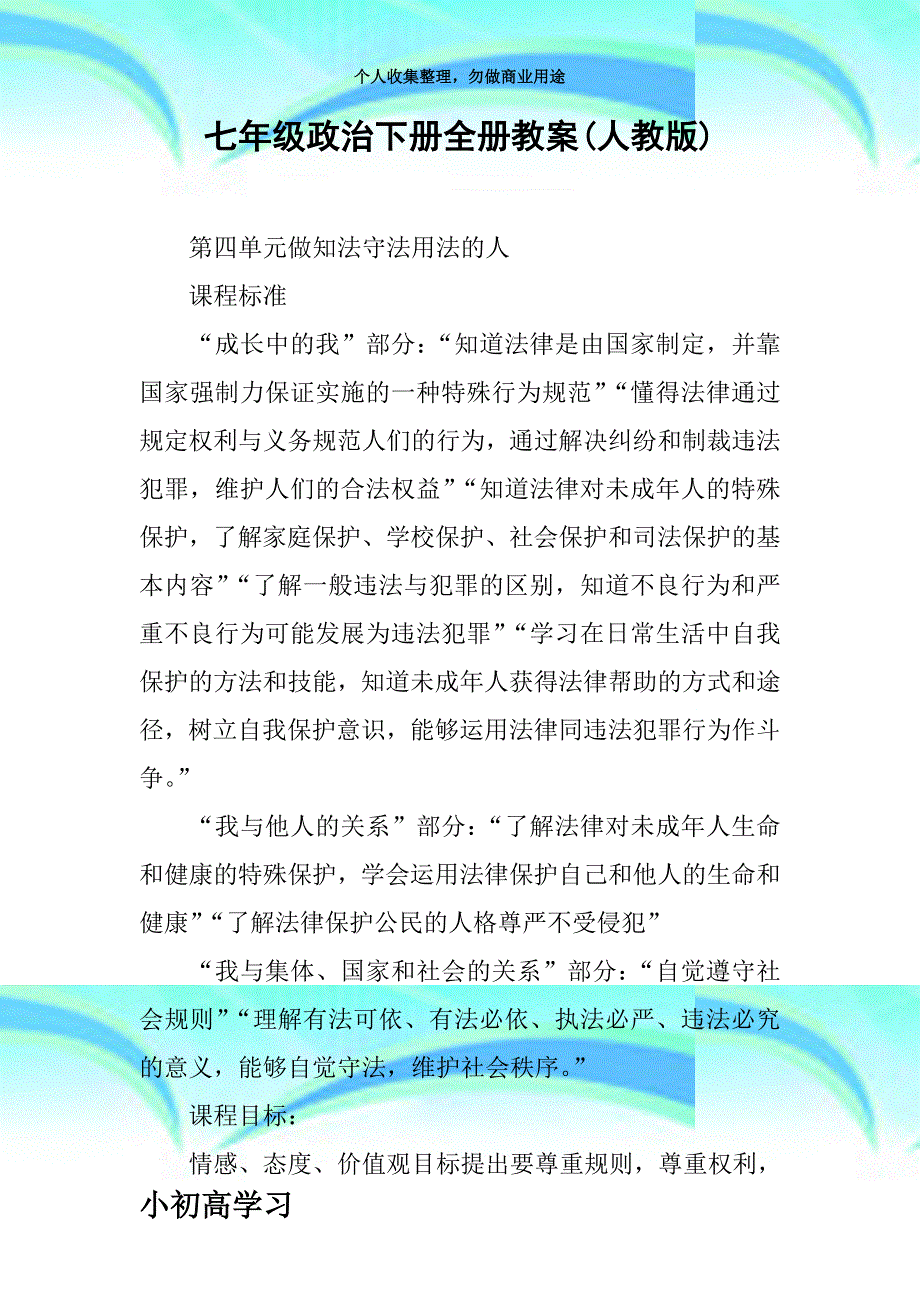 个人收集整理，勿做商业用途

七年级政治下册全册教案(人教版)

第四单元做知法守法用法的人

课程标准

“成长中的我”部分：“知道法律是由国家制定，并靠国家强制力保证实施的一种特殊行为规范”“懂得法律通过规定权利与义务规范人们的行为，通过解决纠纷和制裁违法犯罪，维护人们的合法权益”“知道法律对未成年人的特殊保护，了解家庭保护、学校保护、社会保护和司法保护的基本内容”“了解一般违法与犯罪的区别，知道不良行为和严重不良行为可能发展为违法犯罪”“学习在日常生活中自我保护的方法和技能，知道未成年人获得法律帮助的方式和途径，树立自我保护意识，能够运用法律同违法犯罪行为作斗争。”

“我与他人的关系”部分：“了解法律对未成年人生命和健康的特殊保护，学会运用法律保护自己和他人的生命和健康”“了解法律保护公民的人格尊严不受侵犯”

“我与集体、国家和社会的关系”部分：“自觉遵守社会规则”“理解有法可依、有法必依、执法必严、违法必究的意义，能够自觉守法，维护社会秩序。”

课程目标：

情感、态度、价值观目标提出要尊重规则，尊重权利，

小初高学习